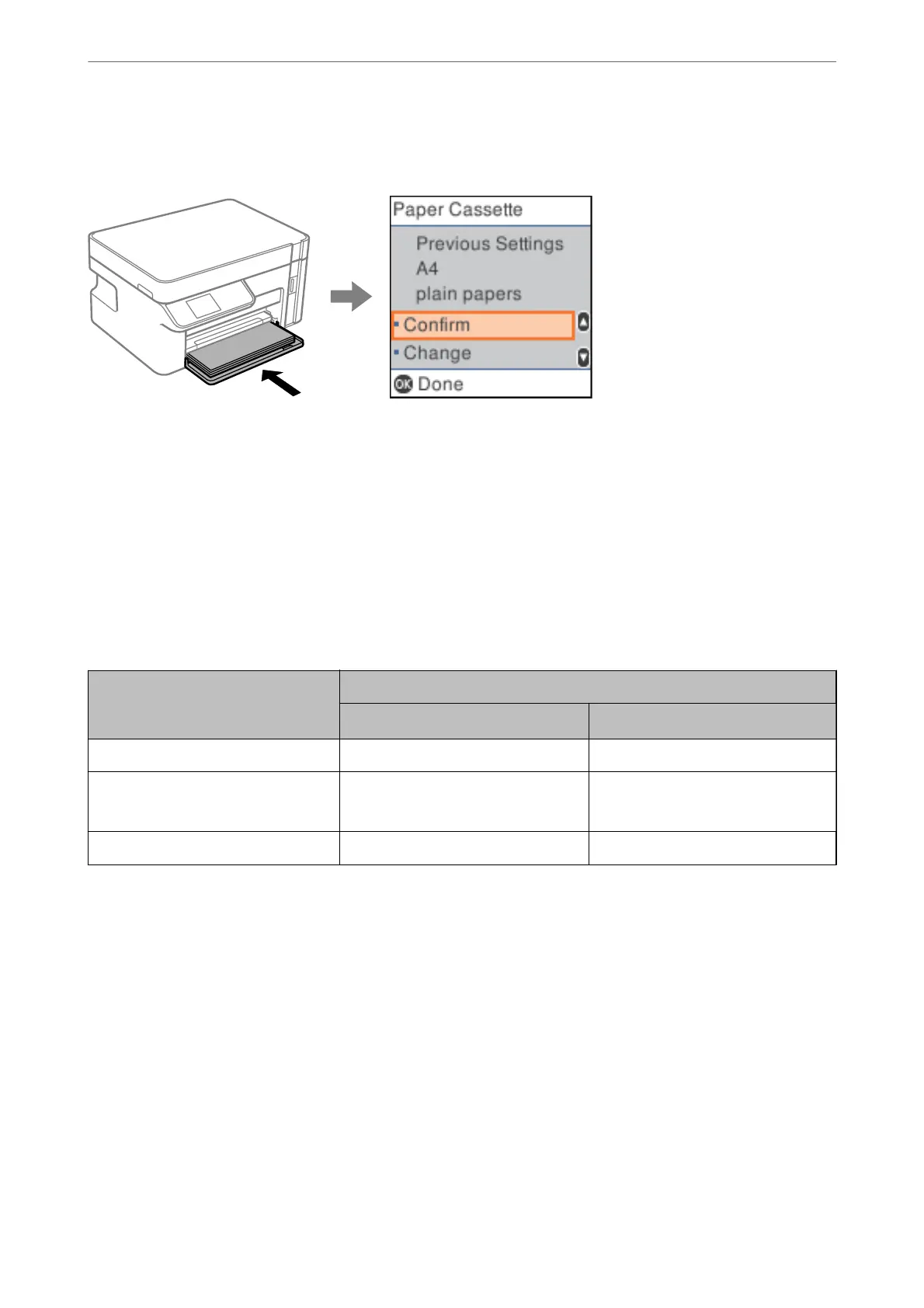 Paper Cassette

Previous Settings
A4
plain papers

Confirm

Change

OK Done